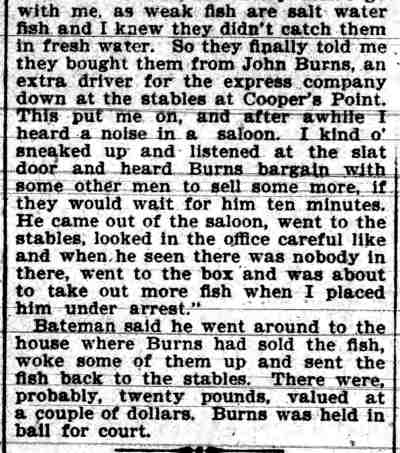 with me, as weak fish are salt water fish and I knew they didn't catch them in fresh water. So they finally told me they bought them from John Burns, an extra driver for the express company down at the stables at Cooper's Point. This put me on, and after awhile I heard a noise in a saloon. I kind o' sneaked up and listened at the slat door and heard Burns bargain with some other men to sell some more, if they would wait for him ten minutes. He came out of the saloon, went to the stables, looked in the office careful like and when he seen there was nobody in there, went to the box and was about to take out more fish when I placed him under arrest."

Bateman said he went around to the house where Burns had sold the fish, woke some of them up and sent the fish back to the stables. There were, probably, twenty pounds, valued at a couple of dollars. Burns was held in bail for court.